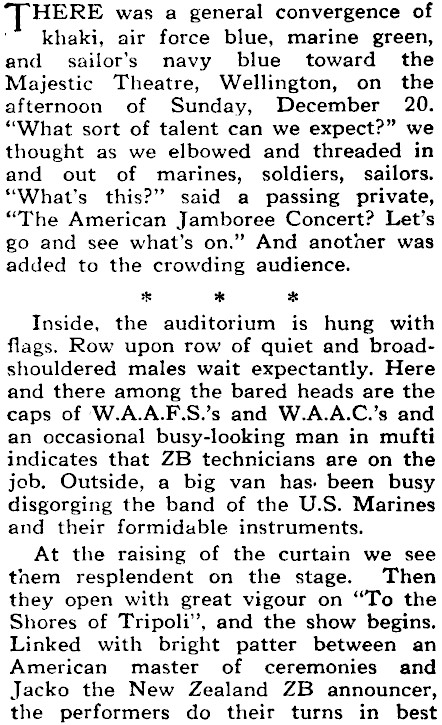 THERE was a general convergence of khaki, air force blue, marine green, and sailor's navy blue toward the Majestic Theatre, Wellington, on the afternoon of Sunday, December 20. "What sort of talent can we expect?" we thought as we elbowed and threaded in and out of marines, soldiers, sailors. "What's this?" said a passing private, "The American Jamboree Concert? Let's go and see what's on." And another was added to the crowding audience.

* * *

Inside, the auditorium is hung with flags. Row upon row of quiet and broad-shouldered males wait expectantly. Here and there among the bared heads are the caps of W.A.A.F.S.'s and W.A.A.C.'s and an occasional busy-looking man in mufti indicates that ZB technicians are on the job. Outside, a big van has been busy disgorging the band of the U.S. Marines and their formidable instruments.

At the raising of the curtain we see them resplendent on the stage. Then they open with great vigour on "To the Shores of Tripoli", and the show begins. Linked with bright patter between an American master of ceremonies and Jacko the New Zealand ZB announcer, the performers do their turns in best